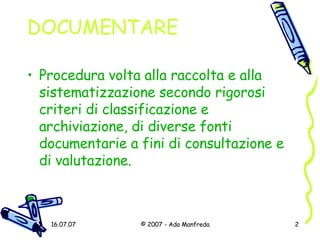 DOCUMENTARE

• Procedura volta alla raccolta e alla sistematizzazione secondo rigorosi criteri di classificazione e archiviazione, di diverse fonti documentarie a fini di consultazione e di valutazione.

16.07.07

© 2007 - Ada Manfreda

2